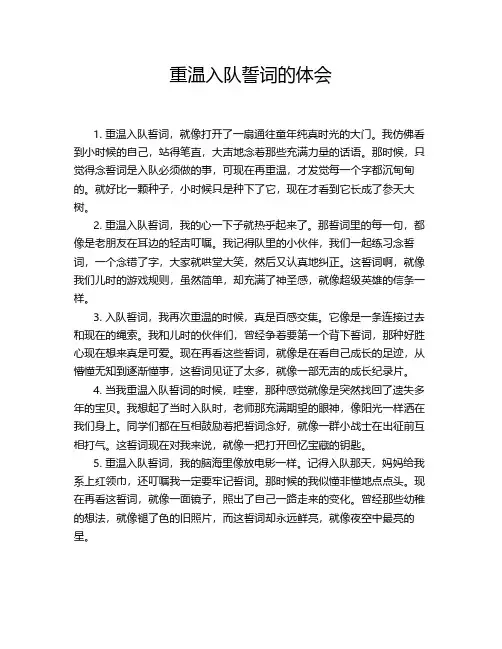 重温入队誓词的体会

1. 重温入队誓词，就像打开了一扇通往童年纯真时光的大门。我仿佛看到小时候的自己，站得笔直，大声地念着那些充满力量的话语。那时候，只觉得念誓词是入队必须做的事，可现在再重温，才发觉每一个字都沉甸甸的。就好比一颗种子，小时候只是种下了它，现在才看到它长成了参天大树。

2. 重温入队誓词，我的心一下子就热乎起来了。那誓词里的每一句，都像是老朋友在耳边的轻声叮嘱。我记得队里的小伙伴，我们一起练习念誓词，一个念错了字，大家就哄堂大笑，然后又认真地纠正。这誓词啊，就像我们儿时的游戏规则，虽然简单，却充满了神圣感，就像超级英雄的信条一样。

3. 入队誓词，我再次重温的时候，真是百感交集。它像是一条连接过去和现在的绳索。我和儿时的伙伴们，曾经争着要第一个背下誓词，那种好胜心现在想来真是可爱。现在再看这些誓词，就像是在看自己成长的足迹，从懵懂无知到逐渐懂事，这誓词见证了太多，就像一部无声的成长纪录片。

4. 当我重温入队誓词的时候，哇塞，那种感觉就像是突然找回了遗失多年的宝贝。我想起了当时入队时，老师那充满期望的眼神，像阳光一样洒在我们身上。同学们都在互相鼓励着把誓词念好，就像一群小战士在出征前互相打气。这誓词现在对我来说，就像一把打开回忆宝藏的钥匙。

5. 重温入队誓词，我的脑海里像放电影一样。记得入队那天，妈妈给我系上红领巾，还叮嘱我一定要牢记誓词。那时候的我似懂非懂地点点头。现在再看这誓词，就像一面镜子，照出了自己一路走来的变化。曾经那些幼稚的想法，就像褪了色的旧照片，而这誓词却永远鲜亮，就像夜空中最亮的星。